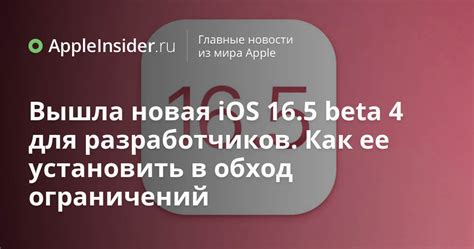 AppleInsider.ru

Главные новости из мира Apple

16.5

Вышла новая iOS 16.5 beta 4 для разработчиков. Как ее установить в обход ограничений